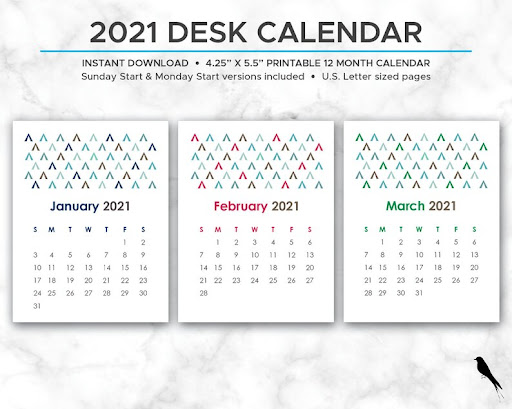 2021 DESK CALENDAR

INSTANT DOWNLOAD • 4.25" X 5.5" PRINTABLE 12 MONTH CALENDAR
Sunday Start & Monday Start versions included • U.S. Letter sized pages

January 2021

| S | M | T | W | T | F | S |
|---|---|---|---|---|---|---|
| | | | | | 1 | 2 |
| 3 | 4 | 5 | 6 | 7 | 8 | 9 |
| 10 | 11 | 12 | 13 | 14 | 15 | 16 |
| 17 | 18 | 19 | 20 | 21 | 22 | 23 |
| 24 | 25 | 26 | 27 | 28 | 29 | 30 |
| 31 | | | | | | |

February 2021

| S | M | T | W | T | F | S |
|---|---|---|---|---|---|---|
| | 1 | 2 | 3 | 4 | 5 | 6 |
| 7 | 8 | 9 | 10 | 11 | 12 | 13 |
| 14 | 15 | 16 | 17 | 18 | 19 | 20 |
| 21 | 22 | 23 | 24 | 25 | 26 | 27 |
| 28 | | | | | | |

March 2021

| S | M | T | W | T | F | S |
|---|---|---|---|---|---|---|
| | 1 | 2 | 3 | 4 | 5 | 6 |
| 7 | 8 | 9 | 10 | 11 | 12 | 13 |
| 14 | 15 | 16 | 17 | 18 | 19 | 20 |
| 21 | 22 | 23 | 24 | 25 | 26 | 27 |
| 28 | 29 | 30 | 31 | | | |